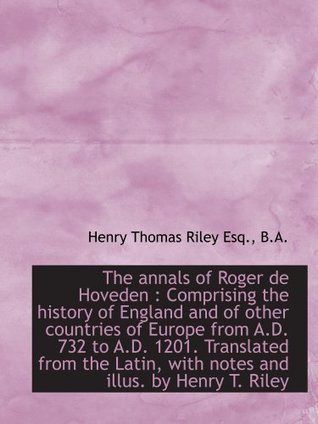 Henry Thomas Riley Esq., B.A.

The annals of Roger de Hoveden : Comprising the history of England and of other countries of Europe from A.D. 732 to A.D. 1201. Translated from the Latin, with notes and illus. by Henry T. Riley